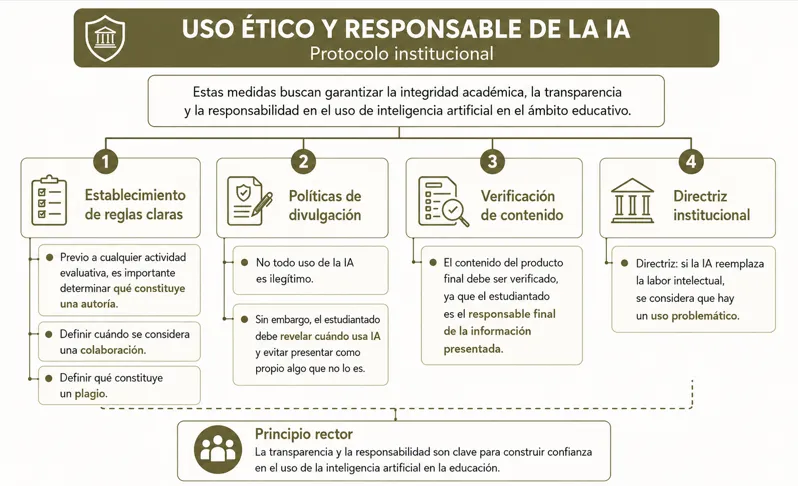 USO ÉTICO Y RESPONSABLE DE LA IA
Protocolo institucional

Estas medidas buscan garantizar la integridad académica, la transparencia y la responsabilidad en el uso de inteligencia artificial en el ámbito educativo.

1
Establecimiento de reglas claras

Previo a cualquier actividad evaluativa, es importante determinar qué constituye una autoría.

Definir cuándo se considera una colaboración.

Definir qué constituye un plagio.

2
Políticas de divulgación

No todo uso de la IA es ilegítimo.

Sin embargo, el estudiantado debe revelar cuándo usa IA y evitar presentar como propio algo que no lo es.

3
Verificación de contenido

El contenido del producto final debe ser verificado, ya que el estudiantado es el responsable final de la información presentada.

4
Directriz institucional

Directriz: si la IA reemplaza la labor intelectual, se considera que hay un uso problemático.

Principio rector
La transparencia y la responsabilidad son clave para construir confianza en el uso de la inteligencia artificial en la educación.